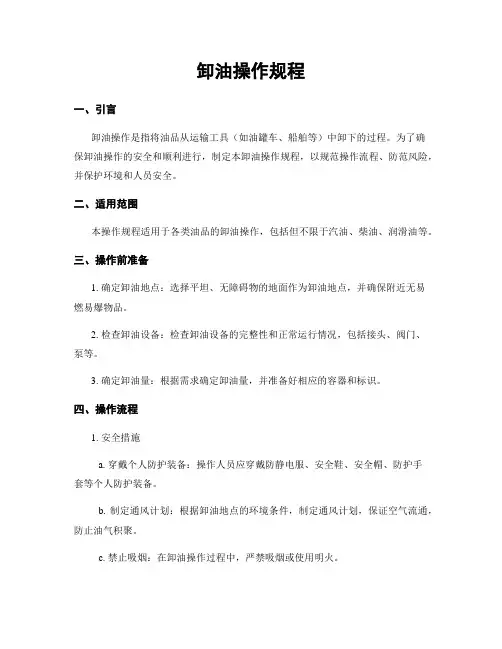 卸油操作规程

一、引言

卸油操作是指将油品从运输工具（如油罐车、船舶等）中卸下的过程。为了确保卸油操作的安全和顺利进行，制定本卸油操作规程，以规范操作流程、防范风险，并保护环境和人员安全。

二、适用范围

本操作规程适用于各类油品的卸油操作，包括但不限于汽油、柴油、润滑油等。

三、操作前准备

1. 确定卸油地点：选择平坦、无障碍物的地面作为卸油地点，并确保附近无易燃易爆物品。

2. 检查卸油设备：检查卸油设备的完整性和正常运行情况，包括接头、阀门、泵等。

3. 确定卸油量：根据需求确定卸油量，并准备好相应的容器和标识。

四、操作流程

1. 安全措施

a. 穿戴个人防护装备：操作人员应穿戴防静电服、安全鞋、安全帽、防护手套等个人防护装备。

b. 制定通风计划：根据卸油地点的环境条件，制定通风计划，保证空气流通，防止油气积聚。

c. 禁止吸烟：在卸油操作过程中，严禁吸烟或使用明火。